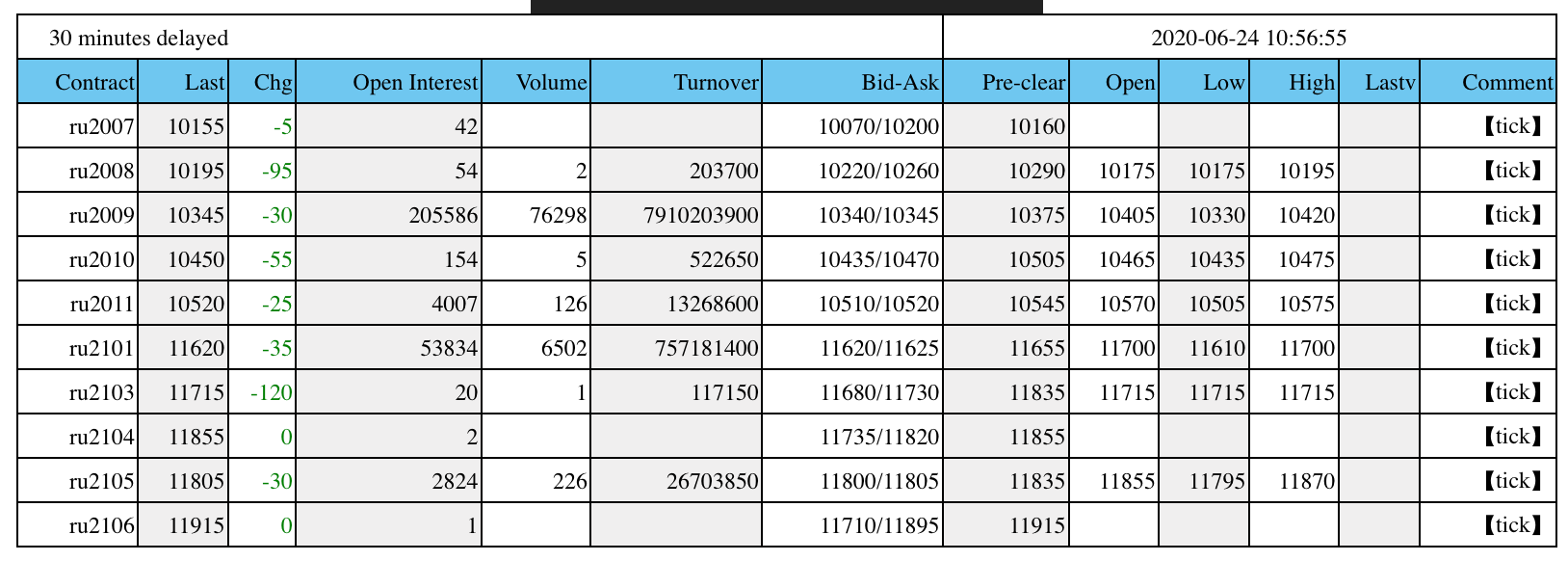 30 minutes delayed

2020-06-24 10:56:55

| Contract | Last | Chg | Open Interest | Volume | Turnover | Bid-Ask | Pre-clear | Open | Low | High | Lastv | Comment |
|---|---|---|---|---|---|---|---|---|---|---|---|---|
| ru2007 | 10155 | -5 | 42 | | | 10070/10200 | 10160 | | | | | 【tick】 |
| ru2008 | 10195 | -95 | 54 | 2 | 203700 | 10220/10260 | 10290 | 10175 | 10175 | 10195 | | 【tick】 |
| ru2009 | 10345 | -30 | 205586 | 76298 | 7910203900 | 10340/10345 | 10375 | 10405 | 10330 | 10420 | | 【tick】 |
| ru2010 | 10450 | -55 | 154 | 5 | 522650 | 10435/10470 | 10505 | 10465 | 10435 | 10475 | | 【tick】 |
| ru2011 | 10520 | -25 | 4007 | 126 | 13268600 | 10510/10520 | 10545 | 10570 | 10505 | 10575 | | 【tick】 |
| ru2101 | 11620 | -35 | 53834 | 6502 | 757181400 | 11620/11625 | 11655 | 11700 | 11610 | 11700 | | 【tick】 |
| ru2103 | 11715 | -120 | 20 | 1 | 117150 | 11680/11730 | 11835 | 11715 | 11715 | 11715 | | 【tick】 |
| ru2104 | 11855 | 0 | 2 | | | 11735/11820 | 11855 | | | | | 【tick】 |
| ru2105 | 11805 | -30 | 2824 | 226 | 26703850 | 11800/11805 | 11835 | 11855 | 11795 | 11870 | | 【tick】 |
| ru2106 | 11915 | 0 | 1 | | | 11710/11895 | 11915 | | | | | 【tick】 |